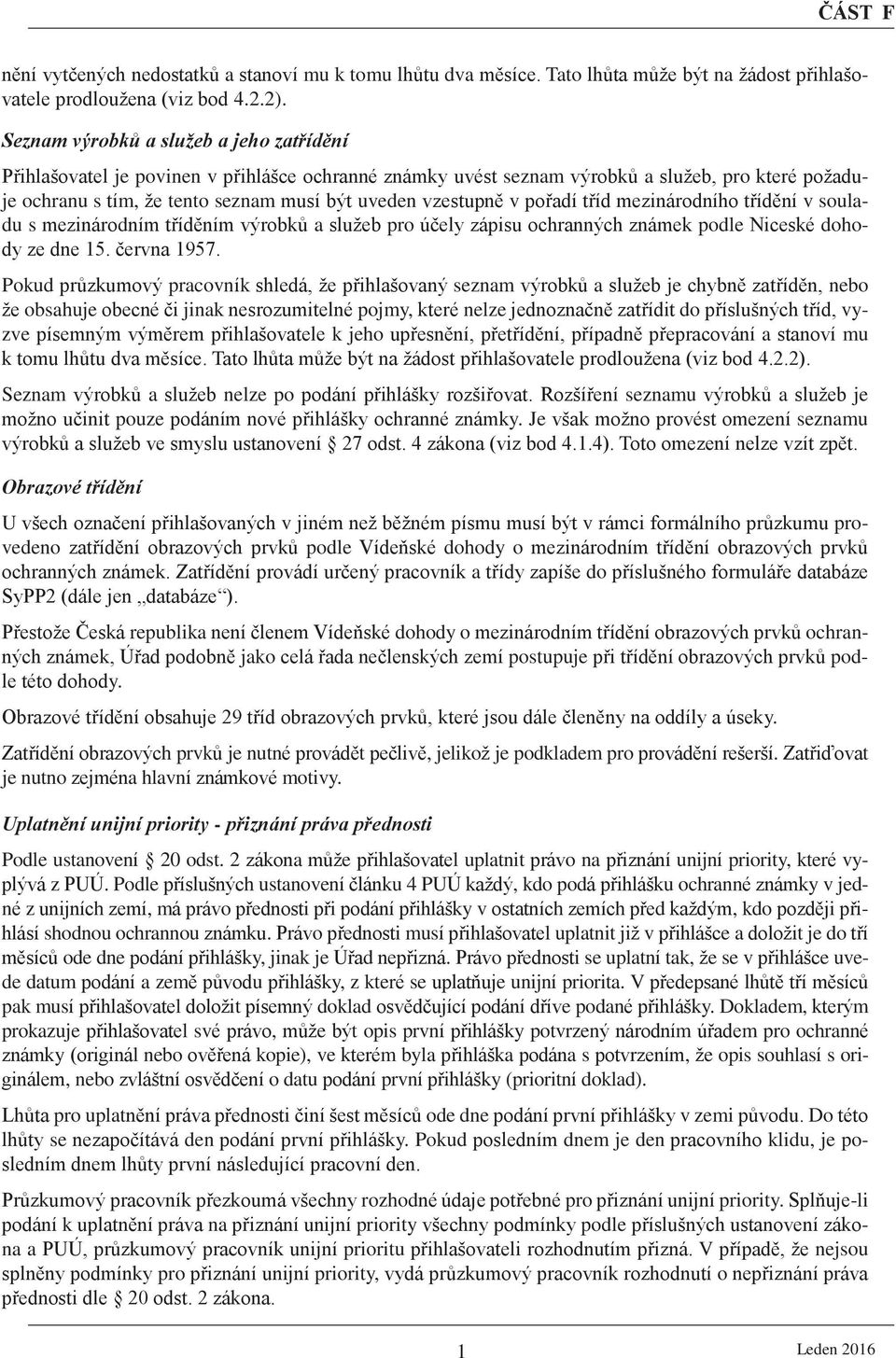 ČÁST F

nění vytčených nedostatků a stanoví mu k tomu lhůtu dva měsíce. Tato lhůta může být na žádost přihlašovatele prodloužena (viz bod 4.2.2).

Seznam výrobků a služeb a jeho zatřídění

Přihlašovatel je povinen v přihlášce ochranné známky uvést seznam výrobků a služeb, pro které požaduje ochranu s tím, že tento seznam musí být uveden vzestupně v pořadí tříd mezinárodního třídění v souladu s mezinárodním tříděním výrobků a služeb pro účely zápisu ochranných známek podle Niceské dohody ze dne 15. června 1957.

Pokud průzkumový pracovník shledá, že přihlašovaný seznam výrobků a služeb je chybně zatříděn, nebo že obsahuje obecné či jinak nesrozumitelné pojmy, které nelze jednoznačně zatřídit do příslušných tříd, vyzve písemným výměrem přihlašovatele k jeho upřesnění, přetřídění, případně přepracování a stanoví mu k tomu lhůtu dva měsíce. Tato lhůta může být na žádost přihlašovatele prodloužena (viz bod 4.2.2).

Seznam výrobků a služeb nelze po podání přihlášky rozšiřovat. Rozšíření seznamu výrobků a služeb je možno učinit pouze podáním nové přihlášky ochranné známky. Je však možno provést omezení seznamu výrobků a služeb ve smyslu ustanovení § 27 odst. 4 zákona (viz bod 4.1.4). Toto omezení nelze vzít zpět.

Obrazové třídění

U všech označení přihlašovaných v jiném než běžném písmu musí být v rámci formálního průzkumu provedeno zatřídění obrazových prvků podle Vídeňské dohody o mezinárodním třídění obrazových prvků ochranných známek. Zatřídění provádí určený pracovník a třídy zapíše do příslušného formuláře databáze SyPP2 (dále jen „databáze“).

Přestože Česká republika není členem Vídeňské dohody o mezinárodním třídění obrazových prvků ochranných známek, Úřad podobně jako celá řada nečlenských zemí postupuje při třídění obrazových prvků podle této dohody.

Obrazové třídění obsahuje 29 tříd obrazových prvků, které jsou dále členěny na oddíly a úseky.

Zatřídění obrazových prvků je nutné provádět pečlivě, jelikož je podkladem pro provádění rešerší. Zatřiďovat je nutno zejména hlavní známkové motivy.

Uplatnění unijní priority - přiznání práva přednosti

Podle ustanovení § 20 odst. 2 zákona může přihlašovatel uplatnit právo na přiznání unijní priority, které vyplývá z PUÚ. Podle příslušných ustanovení článku 4 PUÚ každý, kdo podá přihlášku ochranné známky v jedné z unijních zemí, má právo přednosti při podání přihlášky v ostatních zemích před každým, kdo později přihlásí shodnou ochrannou známku. Právo přednosti musí přihlašovatel uplatnit již v přihlášce a doložit je do tří měsíců ode dne podání přihlášky, jinak je Úřad nepřizná. Právo přednosti se uplatní tak, že se v přihlášce uvede datum podání a země původu přihlášky, z které se uplatňuje unijní priorita. V předepsané lhůtě tří měsíců pak musí přihlašovatel doložit písemný doklad osvědčující podání dříve podané přihlášky. Dokladem, kterým prokazuje přihlašovatel své právo, může být opis první přihlášky potvrzený národním úřadem pro ochranné známky (originál nebo ověřená kopie), ve kterém byla přihláška podána s potvrzením, že opis souhlasí s originálem, nebo zvláštní osvědčení o datu podání první přihlášky (prioritní doklad).

Lhůta pro uplatnění práva přednosti činí šest měsíců ode dne podání první přihlášky v zemi původu. Do této lhůty se nezapočítává den podání první přihlášky. Pokud posledním dnem je den pracovního klidu, je posledním dnem lhůty první následující pracovní den.

Průzkumový pracovník přezkoumá všechny rozhodné údaje potřebné pro přiznání unijní priority. Splňuje-li podání k uplatnění práva na přiznání unijní priority všechny podmínky podle příslušných ustanovení zákona a PUÚ, průzkumový pracovník unijní prioritu přihlašovateli rozhodnutím přizná. V případě, že nejsou splněny podmínky pro přiznání unijní priority, vydá průzkumový pracovník rozhodnutí o nepřiznání práva přednosti dle § 20 odst. 2 zákona.

1

Leden 2016